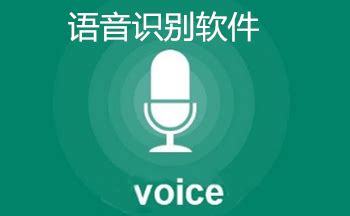 语音识别软件

voice